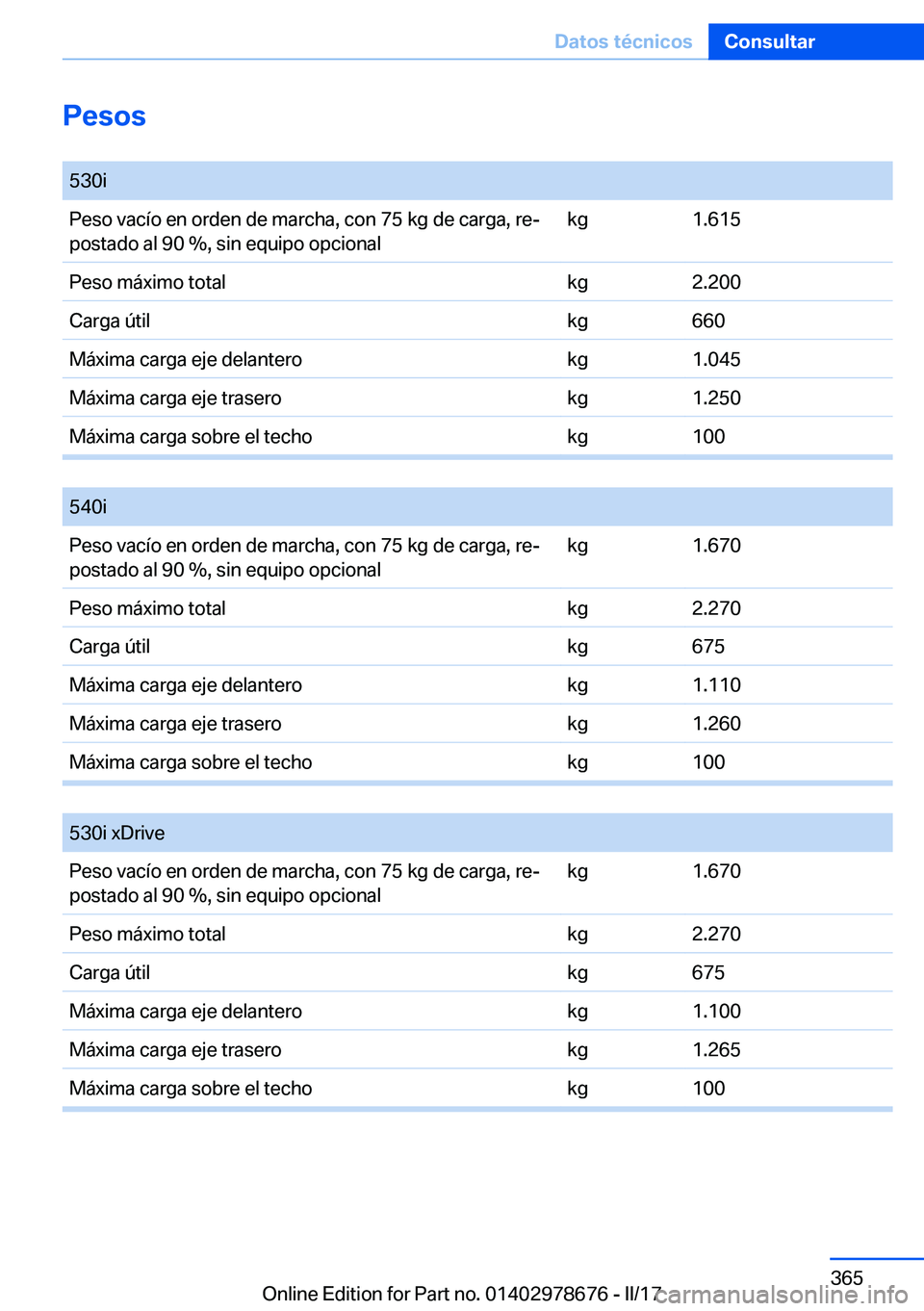 Datos técnicos Consultar

Pesos

| 530i | | |
|---|---|---|
| Peso vacío en orden de marcha, con 75 kg de carga, repostado al 90 %, sin equipo opcional | kg | 1.615 |
| Peso máximo total | kg | 2.200 |
| Carga útil | kg | 660 |
| Máxima carga eje delantero | kg | 1.045 |
| Máxima carga eje trasero | kg | 1.250 |
| Máxima carga sobre el techo | kg | 100 |

| 540i | | |
|---|---|---|
| Peso vacío en orden de marcha, con 75 kg de carga, repostado al 90 %, sin equipo opcional | kg | 1.670 |
| Peso máximo total | kg | 2.270 |
| Carga útil | kg | 675 |
| Máxima carga eje delantero | kg | 1.110 |
| Máxima carga eje trasero | kg | 1.260 |
| Máxima carga sobre el techo | kg | 100 |

| 530i xDrive | | |
|---|---|---|
| Peso vacío en orden de marcha, con 75 kg de carga, repostado al 90 %, sin equipo opcional | kg | 1.670 |
| Peso máximo total | kg | 2.270 |
| Carga útil | kg | 675 |
| Máxima carga eje delantero | kg | 1.100 |
| Máxima carga eje trasero | kg | 1.265 |
| Máxima carga sobre el techo | kg | 100 |

365

Online Edition for Part no. 01402978676 - II/17

carmanualsonline.info